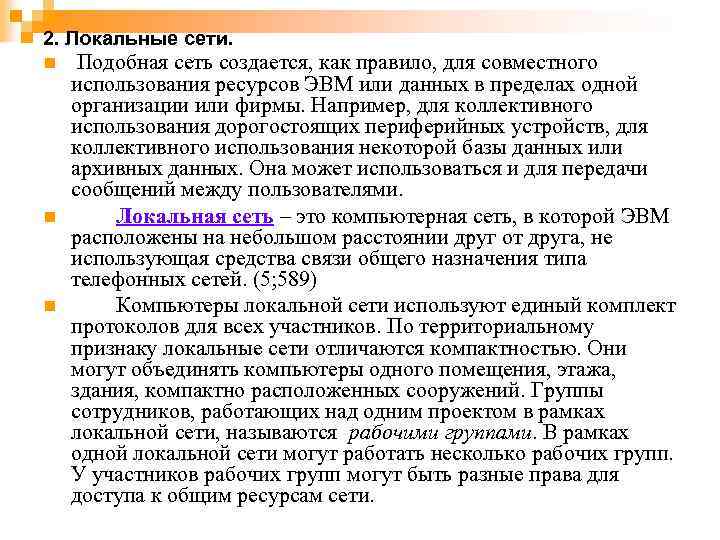 2. Локальные сети.

Подобная сеть создается, как правило, для совместного использования ресурсов ЭВМ или данных в пределах одной организации или фирмы. Например, для коллективного использования дорогостоящих периферийных устройств, для коллективного использования некоторой базы данных или архивных данных. Она может использоваться и для передачи сообщений между пользователями.

Локальная сеть – это компьютерная сеть, в которой ЭВМ расположены на небольшом расстоянии друг от друга, не использующая средства связи общего назначения типа телефонных сетей. (5;589)

Компьютеры локальной сети используют единый комплект протоколов для всех участников. По территориальному признаку локальные сети отличаются компактностью. Они могут объединять компьютеры одного помещения, этажа, здания, компактно расположенных сооружений. Группы сотрудников, работающих над одним проектом в рамках локальной сети, называются рабочими группами. В рамках одной локальной сети могут работать несколько рабочих групп. У участников рабочих групп могут быть разные права для доступа к общим ресурсам сети.